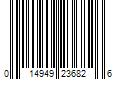 0 14949 23682 6